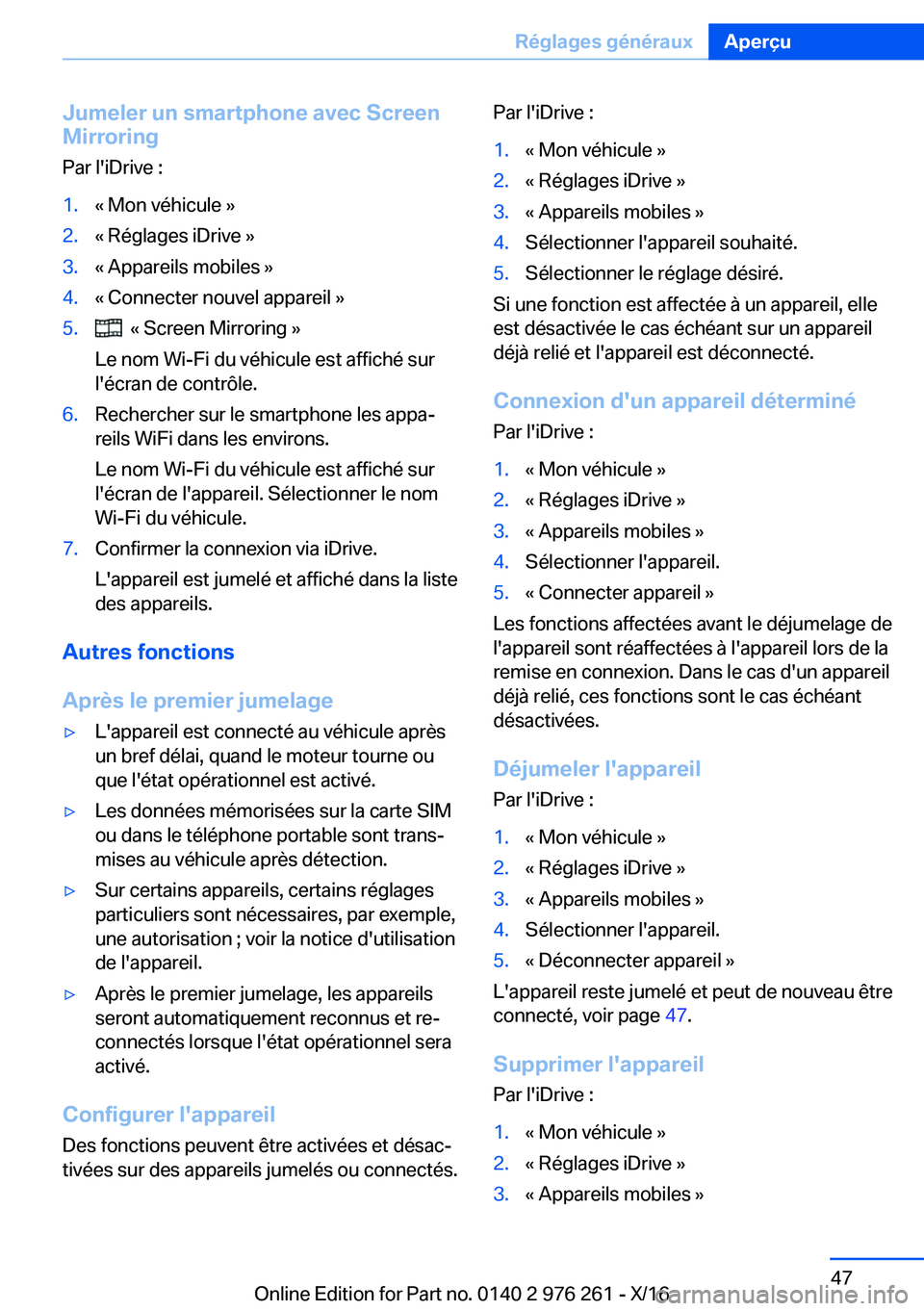 Réglages généraux Aperçu

Jumeler un smartphone avec Screen Mirroring

Par l'iDrive :

1. « Mon véhicule »
2. « Réglages iDrive »
3. « Appareils mobiles »
4. « Connecter nouvel appareil »
5. « Screen Mirroring »

Le nom Wi-Fi du véhicule est affiché sur l'écran de contrôle.

6. Rechercher sur le smartphone les appareils WiFi dans les environs.

Le nom Wi-Fi du véhicule est affiché sur l'écran de l'appareil. Sélectionner le nom Wi-Fi du véhicule.

7. Confirmer la connexion via iDrive.

L'appareil est jumelé et affiché dans la liste des appareils.

Autres fonctions

Après le premier jumelage

▷ L'appareil est connecté au véhicule après un bref délai, quand le moteur tourne ou que l'état opérationnel est activé.
▷ Les données mémorisées sur la carte SIM ou dans le téléphone portable sont transmises au véhicule après détection.
▷ Sur certains appareils, certains réglages particuliers sont nécessaires, par exemple, une autorisation ; voir la notice d'utilisation de l'appareil.
▷ Après le premier jumelage, les appareils seront automatiquement reconnus et reconnectés lorsque l'état opérationnel sera activé.

Configurer l'appareil

Des fonctions peuvent être activées et désactivées sur des appareils jumelés ou connectés.

Par l'iDrive :

1. « Mon véhicule »
2. « Réglages iDrive »
3. « Appareils mobiles »
4. Sélectionner l'appareil souhaité.
5. Sélectionner le réglage désiré.

Si une fonction est affectée à un appareil, elle est désactivée le cas échéant sur un appareil déjà relié et l'appareil est déconnecté.

Connexion d'un appareil déterminé

Par l'iDrive :

1. « Mon véhicule »
2. « Réglages iDrive »
3. « Appareils mobiles »
4. Sélectionner l'appareil.
5. « Connecter appareil »

Les fonctions affectées avant le déjumelage de l'appareil sont réaffectées à l'appareil lors de la remise en connexion. Dans le cas d'un appareil déjà relié, ces fonctions sont le cas échéant désactivées.

Déjumeler l'appareil

Par l'iDrive :

1. « Mon véhicule »
2. « Réglages iDrive »
3. « Appareils mobiles »
4. Sélectionner l'appareil.
5. « Déconnecter appareil »

L'appareil reste jumelé et peut de nouveau être connecté, voir page 47.

Supprimer l'appareil

Par l'iDrive :

1. « Mon véhicule »
2. « Réglages iDrive »
3. « Appareils mobiles »

47

Online Edition for Part no. 0140 2 976 261 - X/16 carmanualsonline.info